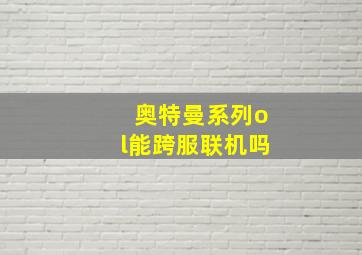 奥特曼系列ol能跨服联机吗